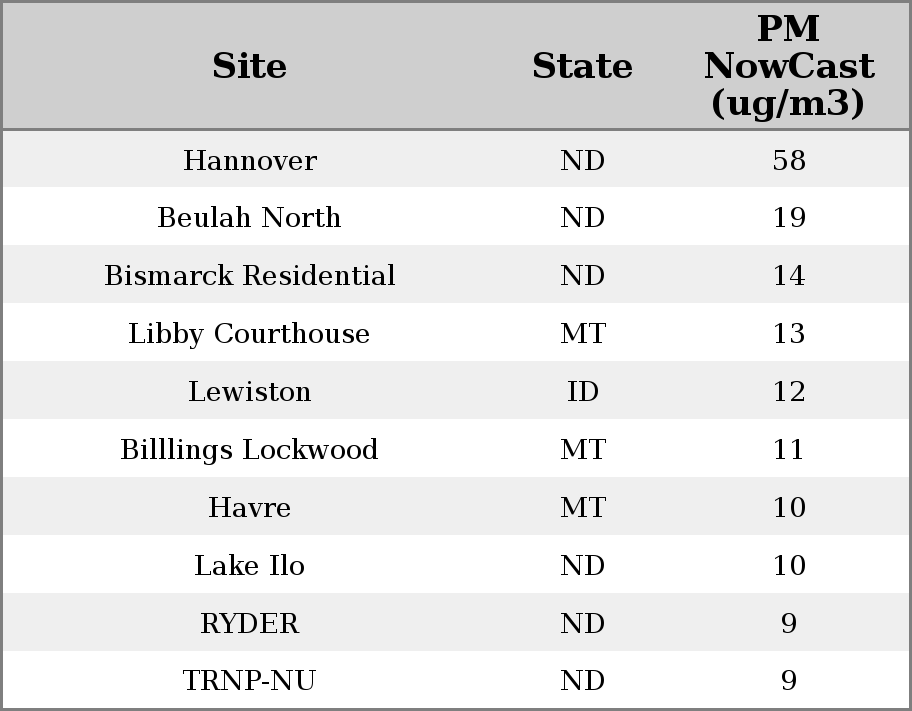 | Site | State | PM NowCast (ug/m3) |
|---|---|---|
| Hannover | ND | 58 |
| Beulah North | ND | 19 |
| Bismarck Residential | ND | 14 |
| Libby Courthouse | MT | 13 |
| Lewiston | ID | 12 |
| Billlings Lockwood | MT | 11 |
| Havre | MT | 10 |
| Lake Ilo | ND | 10 |
| RYDER | ND | 9 |
| TRNP-NU | ND | 9 |